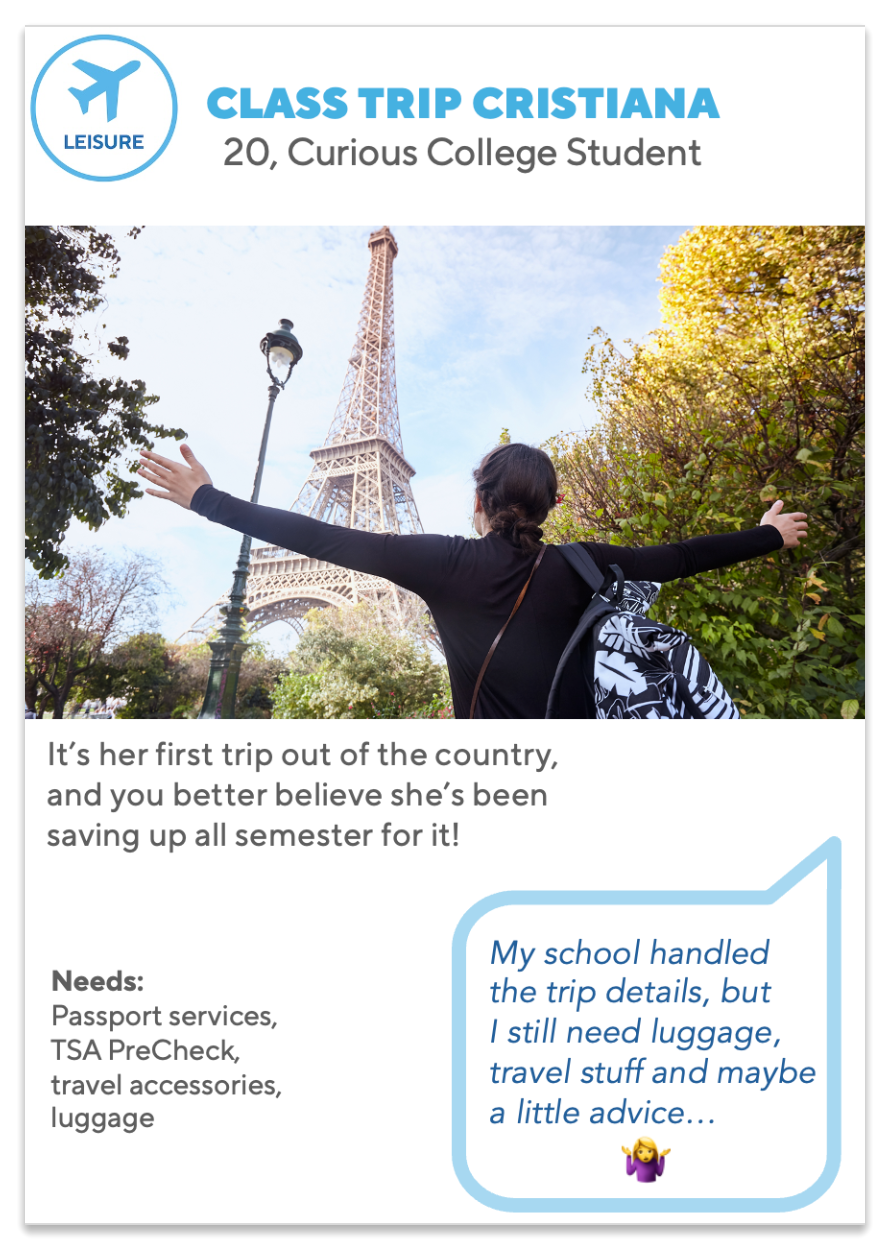 LEISURE

CLASS TRIP CRISTIANA
20, Curious College Student

It's her first trip out of the country, and you better believe she's been saving up all semester for it!

Needs:
Passport services, TSA PreCheck, travel accessories, luggage

My school handled the trip details, but I still need luggage, travel stuff and maybe a little advice…